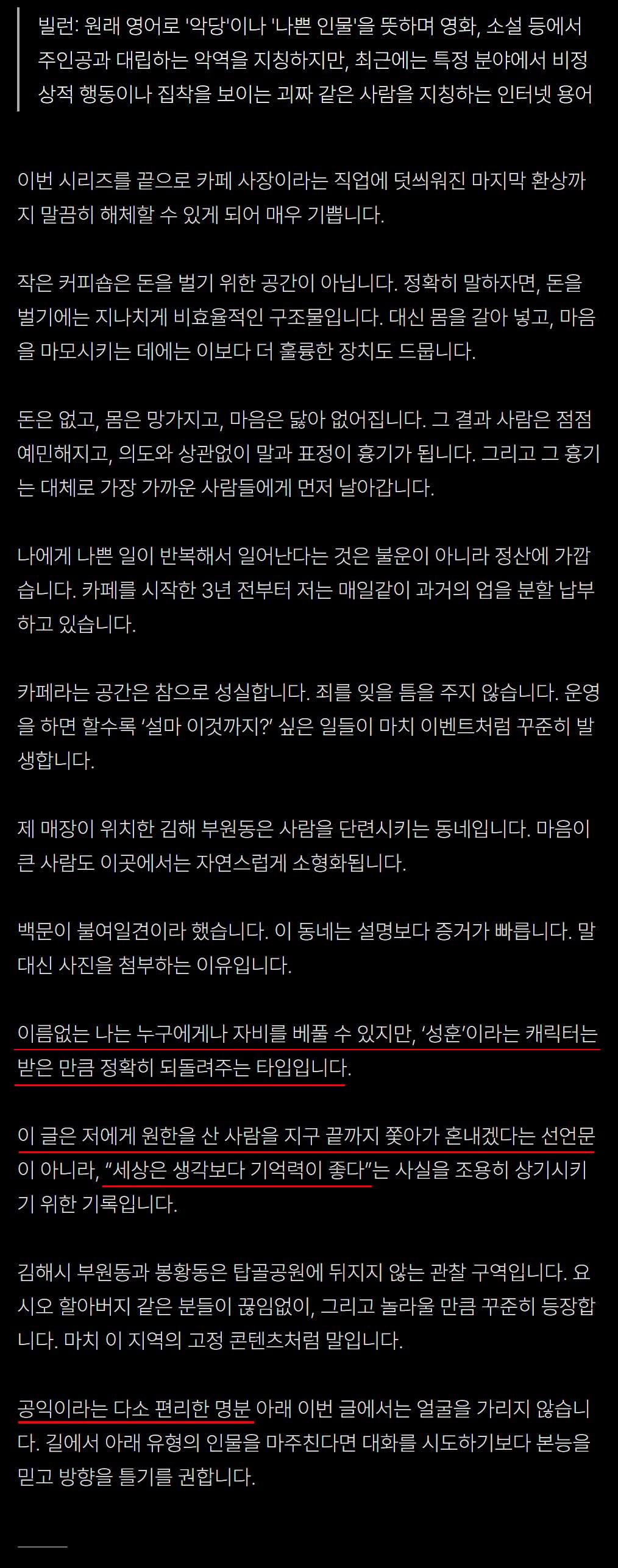 빌런: 원래 영어로 '악당'이나 '나쁜 인물'을 뜻하며 영화, 소설 등에서 주인공과 대립하는 악역을 지칭하지만, 최근에는 특정 분야에서 비정상적 행동이나 집착을 보이는 괴짜 같은 사람을 지칭하는 인터넷 용어

이번 시리즈를 끝으로 카페 사장이라는 직업에 덧씌워진 마지막 환상까지 말끔히 해체할 수 있게 되어 매우 기쁩니다.

작은 커피숍은 돈을 벌기 위한 공간이 아닙니다. 정확히 말하자면, 돈을 벌기에는 지나치게 비효율적인 구조물입니다. 대신 몸을 갈아 넣고, 마음을 마모시키는 데에는 이보다 더 훌륭한 장치도 드뭅니다.

돈은 없고, 몸은 망가지고, 마음은 닳아 없어집니다. 그 결과 사람은 점점 예민해지고, 의도와 상관없이 말과 표정이 흉기가 됩니다. 그리고 그 흉기는 대체로 가장 가까운 사람들에게 먼저 날아갑니다.

나에게 나쁜 일이 반복해서 일어난다는 것은 불운이 아니라 정산에 가깝습니다. 카페를 시작한 3년 전부터 저는 매일같이 과거의 업을 분할 납부하고 있습니다.

카페라는 공간은 참으로 성실합니다. 죄를 잊을 틈을 주지 않습니다. 운영을 하면 할수록 '설마 이것까지?' 싶은 일들이 마치 이벤트처럼 꾸준히 발생합니다.

제 매장이 위치한 김해 부원동은 사람을 단련시키는 동네입니다. 마음이 큰 사람도 이곳에서는 자연스럽게 소형화됩니다.

백문이 불여일견이라 했습니다. 이 동네는 설명보다 증거가 빠릅니다. 말 대신 사진을 첨부하는 이유입니다.

이름없는 나는 누구에게나 자비를 베풀 수 있지만, '성훈'이라는 캐릭터는 받은 만큼 정확히 되돌려주는 타입입니다.

이 글은 저에게 원한을 산 사람을 지구 끝까지 쫓아가 혼내겠다는 선언문이 아니라, "세상은 생각보다 기억력이 좋다"는 사실을 조용히 상기시키기 위한 기록입니다.

김해시 부원동과 봉황동은 탑골공원에 뒤지지 않는 관찰 구역입니다. 요시오 할아버지 같은 분들이 끊임없이, 그리고 놀라울 만큼 꾸준히 등장합니다. 마치 이 지역의 고정 콘텐츠처럼 말입니다.

공익이라는 다소 편리한 명분 아래 이번 글에서는 얼굴을 가리지 않습니다. 길에서 아래 유형의 인물을 마주친다면 대화를 시도하기보다 본능을 믿고 방향을 틀기를 권합니다.